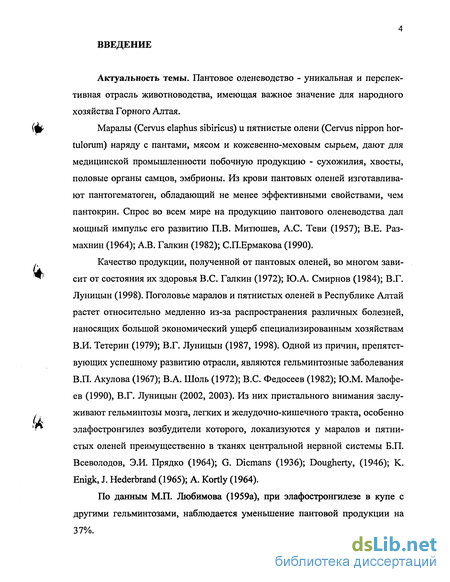 4

ВВЕДЕНИЕ

Актуальность темы. Пантовое оленеводство - уникальная и перспективная отрасль животноводства, имеющая важное значение для народного хозяйства Горного Алтая.

Маралы (Cervus elaphus sibiricus) и пятнистые олени (Cervus nippon hortulorum) наряду с пантами, мясом и кожевенно-меховым сырьем, дают для медицинской промышленности побочную продукцию - сухожилия, хвосты, половые органы самцов, эмбрионы. Из крови пантовых оленей изготавливают пантогематоген, обладающий не менее эффективными свойствами, чем пантокрин. Спрос во всем мире на продукцию пантового оленеводства дал мощный импульс его развитию П.В. Митюшев, А.С. Теви (1957); В.Е. Размахнин (1964); А.В. Галкин (1982); С.П.Ермакова (1990).

Качество продукции, полученной от пантовых оленей, во многом зависит от состояния их здоровья В.С. Галкин (1972); Ю.А. Смирнов (1984); В.Г. Луницын (1998). Поголовье маралов и пятнистых оленей в Республике Алтай растет относительно медленно из-за распространения различных болезней, наносящих большой экономический ущерб специализированным хозяйствам В.И. Тетерин (1979); В.Г. Луницын (1987, 1998). Одной из причин, препятствующих успешному развитию отрасли, являются гельминтозные заболевания В.П. Акулова (1967); В.А. Шоль (1972); В.С. Федосеев (1982); Ю.М. Малофеев (1990), В.Г. Луницын (2002, 2003). Из них пристального внимания заслуживают гельминтозы мозга, легких и желудочно-кишечного тракта, особенно элафостронгилез возбудители которого, локализуются у маралов и пятнистых оленей преимущественно в тканях центральной нервной системы Б.П. Всеволодов, Э.И. Прядко (1964); G. Dicmans (1936); Dougherty, (1946); K. Enigk, J. Hederbrand (1965); A. Kortly (1964).

По данным М.П. Любимова (1959а), при элафостронгилезе в купе с другими гельминтозами, наблюдается уменьшение пантовой продукции на 37%.

dsLib.net
библиотека диссертаций